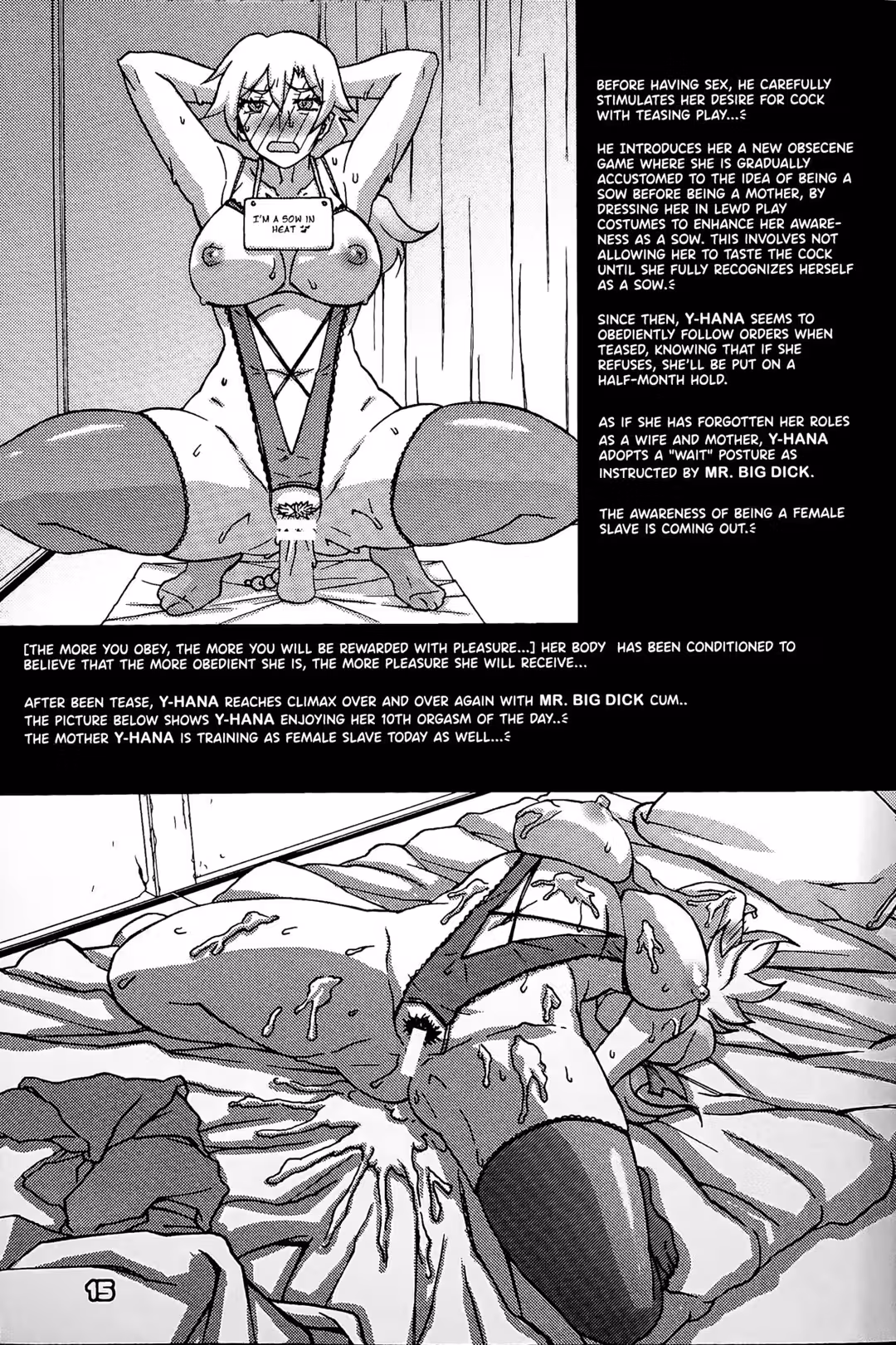 I'M A SOW IN HEAT

BEFORE HAVING SEX, HE CAREFULLY STIMULATES HER DESIRE FOR COCK WITH TEASING PLAY...

HE INTRODUCES HER A NEW OBSECENE GAME WHERE SHE IS GRADUALLY ACCUSTOMED TO THE IDEA OF BEING A SOW BEFORE BEING A MOTHER, BY DRESSING HER IN LEWD PLAY COSTUMES TO ENHANCE HER AWARENESS AS A SOW. THIS INVOLVES NOT ALLOWING HER TO TASTE THE COCK UNTIL SHE FULLY RECOGNIZES HERSELF AS A SOW.

SINCE THEN, Y-HANA SEEMS TO OBEDIENTLY FOLLOW ORDERS WHEN TEASED, KNOWING THAT IF SHE REFUSES, SHE'LL BE PUT ON A HALF-MONTH HOLD.

AS IF SHE HAS FORGOTTEN HER ROLES AS A WIFE AND MOTHER, Y-HANA ADOPTS A "WAIT" POSTURE AS INSTRUCTED BY MR. BIG DICK.

THE AWARENESS OF BEING A FEMALE SLAVE IS COMING OUT.

[THE MORE YOU OBEY, THE MORE YOU WILL BE REWARDED WITH PLEASURE...] HER BODY HAS BEEN CONDITIONED TO BELIEVE THAT THE MORE OBEDIENT SHE IS, THE MORE PLEASURE SHE WILL RECEIVE...

AFTER BEEN TEASE, Y-HANA REACHES CLIMAX OVER AND OVER AGAIN WITH MR. BIG DICK CUM.. THE PICTURE BELOW SHOWS Y-HANA ENJOYING HER 10TH ORGASM OF THE DAY.. THE MOTHER Y-HANA IS TRAINING AS FEMALE SLAVE TODAY AS WELL...

15